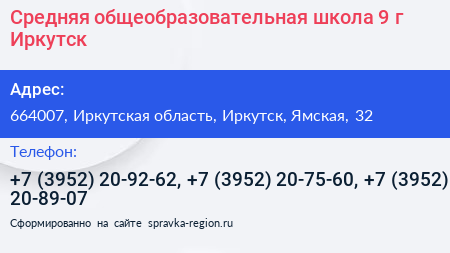 Средняя общеобразовательная школа 9 г Иркутск

Адрес:

664007, Иркутская область, Иркутск, Ямская, 32

Телефон:

+7 (3952) 20-92-62, +7 (3952) 20-75-60, +7 (3952) 20-89-07

Сформированно на сайте spravka-region.ru